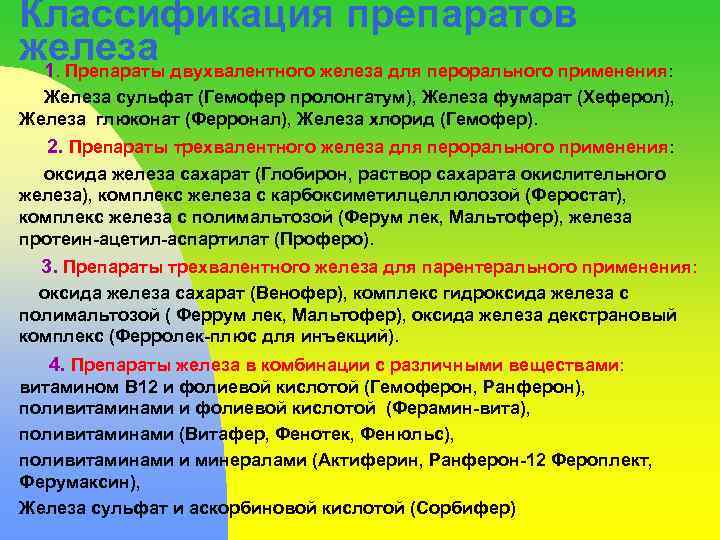 Классификация препаратов железа

1. Препараты двухвалентного железа для перорального применения:

Железа сульфат (Гемофер пролонгатум), Железа фумарат (Хеферол), Железа глюконат (Ферронал), Железа хлорид (Гемофер).

2. Препараты трехвалентного железа для перорального применения:

оксида железа сахарат (Глобирон, раствор сахарата окислительного железа), комплекс железа с карбоксиметилцеллюлозой (Феростат), комплекс железа с полимальтозой (Ферум лек, Мальтофер), железа протеин-ацетил-аспартилат (Проферо).

3. Препараты трехвалентного железа для парентерального применения:

оксида железа сахарат (Венофер), комплекс гидроксида железа с полимальтозой ( Феррум лек, Мальтофер), оксида железа декстрановый комплекс (Ферролек-плюс для инъекций).

4. Препараты железа в комбинации с различными веществами:

витамином В12 и фолиевой кислотой (Гемоферон, Ранферон), поливитаминами и фолиевой кислотой (Ферамин-вита),

поливитаминами (Витафер, Фенотек, Фенюльс),

поливитаминами и минералами (Актиферин, Ранферон-12 Фероплект, Ферумаксин),

Железа сульфат и аскорбиновой кислотой (Сорбифер)